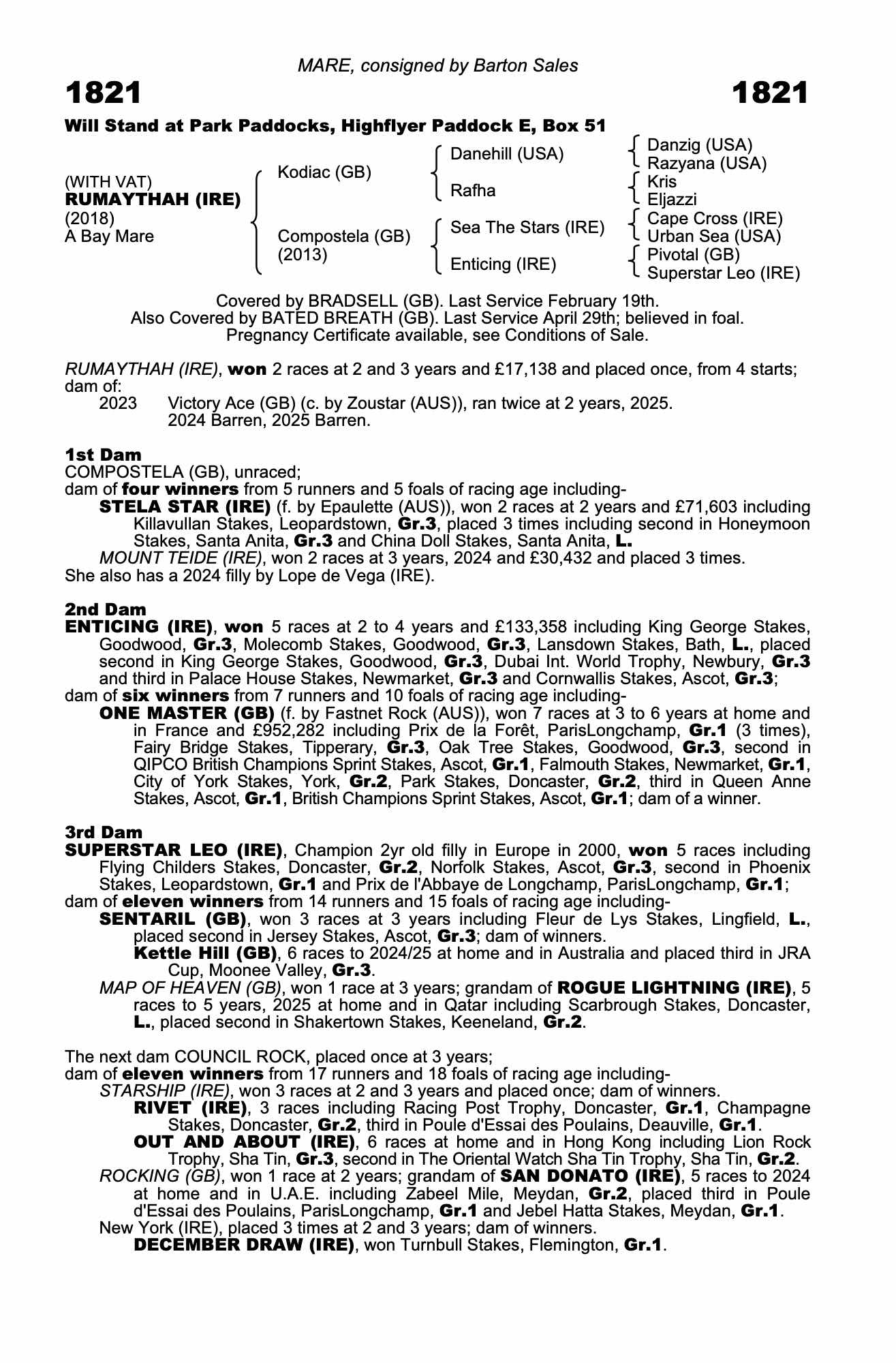 MARE, consigned by Barton Sales

1821 1821

Will Stand at Park Paddocks, Highflyer Paddock E, Box 51

(WITH VAT)
RUMAYTHAH (IRE)
(2018)
A Bay Mare

Kodiac (GB)
Compostela (GB)
(2013)

Danehill (USA)
Rafha
Sea The Stars (IRE)
Enticing (IRE)

Danzig (USA)
Razyana (USA)
Kris
Eljazzi
Cape Cross (IRE)
Urban Sea (USA)
Pivotal (GB)
Superstar Leo (IRE)

Covered by BRADSELL (GB). Last Service February 19th.
Also Covered by BATED BREATH (GB). Last Service April 29th; believed in foal.
Pregnancy Certificate available, see Conditions of Sale.

RUMAYTHAH (IRE), won 2 races at 2 and 3 years and £17,138 and placed once, from 4 starts; dam of:
2023 Victory Ace (GB) (c. by Zoustar (AUS)), ran twice at 2 years, 2025.
2024 Barren, 2025 Barren.

1st Dam
COMPOSTELA (GB), unraced;
dam of four winners from 5 runners and 5 foals of racing age including-
STELA STAR (IRE) (f. by Epaulette (AUS)), won 2 races at 2 years and £71,603 including Killavullan Stakes, Leopardstown, Gr.3, placed 3 times including second in Honeymoon Stakes, Santa Anita, Gr.3 and China Doll Stakes, Santa Anita, L.
MOUNT TEIDE (IRE), won 2 races at 3 years, 2024 and £30,432 and placed 3 times.
She also has a 2024 filly by Lope de Vega (IRE).

2nd Dam
ENTICING (IRE), won 5 races at 2 to 4 years and £133,358 including King George Stakes, Goodwood, Gr.3, Molecomb Stakes, Goodwood, Gr.3, Lansdown Stakes, Bath, L., placed second in King George Stakes, Goodwood, Gr.3, Dubai Int. World Trophy, Newbury, Gr.3 and third in Palace House Stakes, Newmarket, Gr.3 and Cornwallis Stakes, Ascot, Gr.3;
dam of six winners from 7 runners and 10 foals of racing age including-
ONE MASTER (GB) (f. by Fastnet Rock (AUS)), won 7 races at 3 to 6 years at home and in France and £952,282 including Prix de la Forêt, ParisLongchamp, Gr.1 (3 times), Fairy Bridge Stakes, Tipperary, Gr.3, Oak Tree Stakes, Goodwood, Gr.3, second in QIPCO British Champions Sprint Stakes, Ascot, Gr.1, Falmouth Stakes, Newmarket, Gr.1, City of York Stakes, York, Gr.2, Park Stakes, Doncaster, Gr.2, third in Queen Anne Stakes, Ascot, Gr.1, British Champions Sprint Stakes, Ascot, Gr.1; dam of a winner.

3rd Dam
SUPERSTAR LEO (IRE), Champion 2yr old filly in Europe in 2000, won 5 races including Flying Childers Stakes, Doncaster, Gr.2, Norfolk Stakes, Ascot, Gr.3, second in Phoenix Stakes, Leopardstown, Gr.1 and Prix de l'Abbaye de Longchamp, ParisLongchamp, Gr.1;
dam of eleven winners from 14 runners and 15 foals of racing age including-
SENTARIL (GB), won 3 races at 3 years including Fleur de Lys Stakes, Lingfield, L., placed second in Jersey Stakes, Ascot, Gr.3; dam of winners.
Kettle Hill (GB), 6 races to 2024/25 at home and in Australia and placed third in JRA Cup, Moonee Valley, Gr.3.
MAP OF HEAVEN (GB), won 1 race at 3 years; grandam of ROGUE LIGHTNING (IRE), 5 races to 5 years, 2025 at home and in Qatar including Scarbrough Stakes, Doncaster, L., placed second in Shakertown Stakes, Keeneland, Gr.2.

The next dam COUNCIL ROCK, placed once at 3 years;
dam of eleven winners from 17 runners and 18 foals of racing age including-
STARSHIP (IRE), won 3 races at 2 and 3 years and placed once; dam of winners.
RIVET (IRE), 3 races including Racing Post Trophy, Doncaster, Gr.1, Champagne Stakes, Doncaster, Gr.2, third in Poule d'Essai des Poulains, Deauville, Gr.1.
OUT AND ABOUT (IRE), 6 races at home and in Hong Kong including Lion Rock Trophy, Sha Tin, Gr.3, second in The Oriental Watch Sha Tin Trophy, Sha Tin, Gr.2.
ROCKING (GB), won 1 race at 2 years; grandam of SAN DONATO (IRE), 5 races to 2024 at home and in U.A.E. including Zabeel Mile, Meydan, Gr.2, placed third in Poule d'Essai des Poulains, ParisLongchamp, Gr.1 and Jebel Hatta Stakes, Meydan, Gr.1.
New York (IRE), placed 3 times at 2 and 3 years; dam of winners.
DECEMBER DRAW (IRE), won Turnbull Stakes, Flemington, Gr.1.